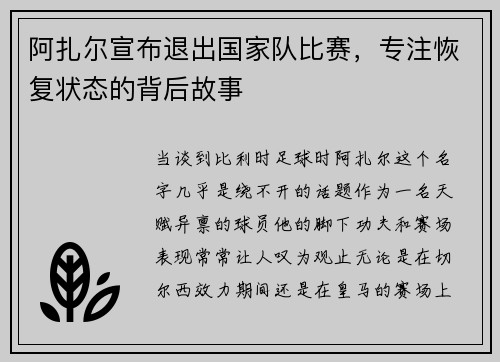 阿扎尔宣布退出国家队比赛，专注恢复状态的背后故事

当谈到比利时足球时阿扎尔这个名字几乎是绕不开的话题作为一名天赋异禀的球员他的脚下功夫和赛场表现常常让人叹为观止无论是在切尔西效力期间还是在皇马的赛场上